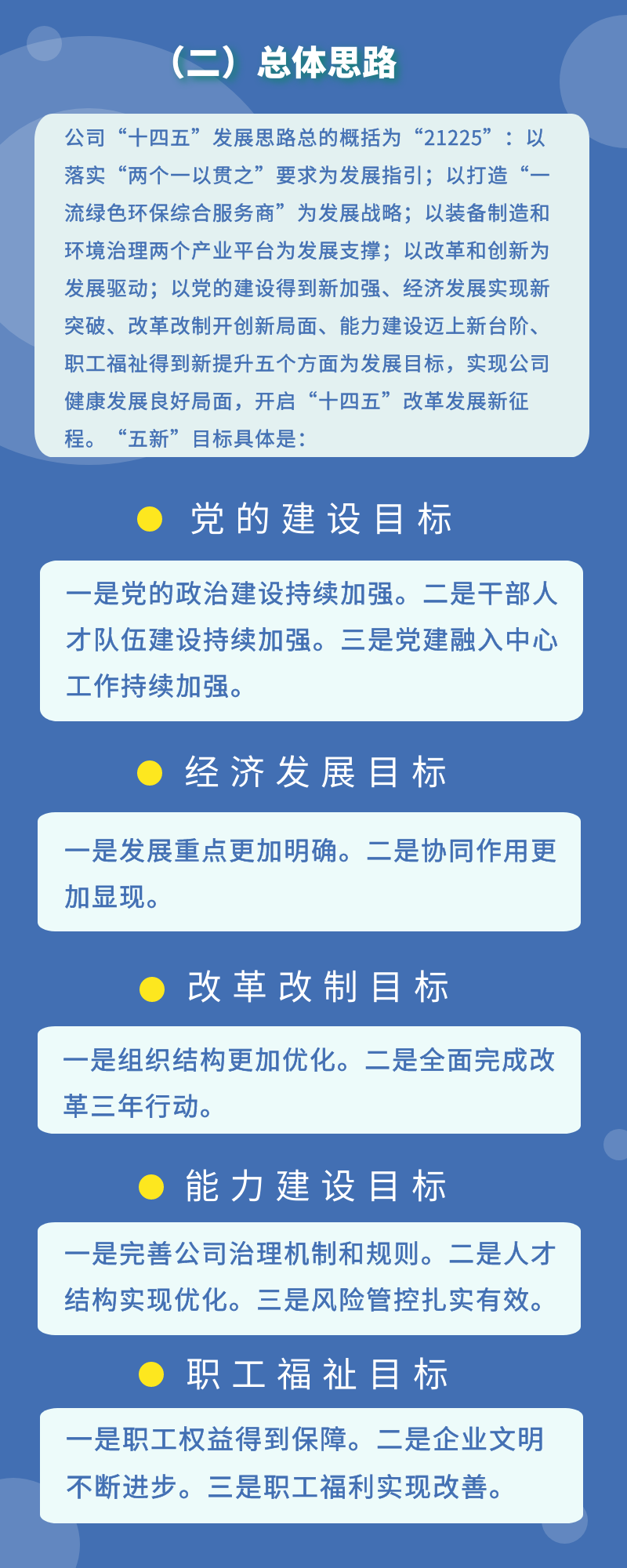 （二）总体思路

公司“十四五”发展思路总的概括为“21225”：以落实“两个一以贯之”要求为发展指引；以打造“一流绿色环保综合服务商”为发展战略；以装备制造和环境治理两个产业平台为发展支撑；以改革和创新为发展驱动；以党的建设得到新加强、经济发展实现新突破、改革改制开创新局面、能力建设迈上新台阶、职工福祉得到新提升五个方面为发展目标，实现公司健康发展良好局面，开启“十四五”改革发展新征程。“五新”目标具体是：

• 党的建设目标

一是党的政治建设持续加强。二是干部人才队伍建设持续加强。三是党建融入中心工作持续加强。

• 经济发展目标

一是发展重点更加明确。二是协同作用更加显现。

• 改革改制目标

一是组织结构更加优化。二是全面完成改革三年行动。

• 能力建设目标

一是完善公司治理机制和规则。二是人才结构实现优化。三是风险管控扎实有效。

• 职工福祉目标

一是职工权益得到保障。二是企业文明不断进步。三是职工福利实现改善。